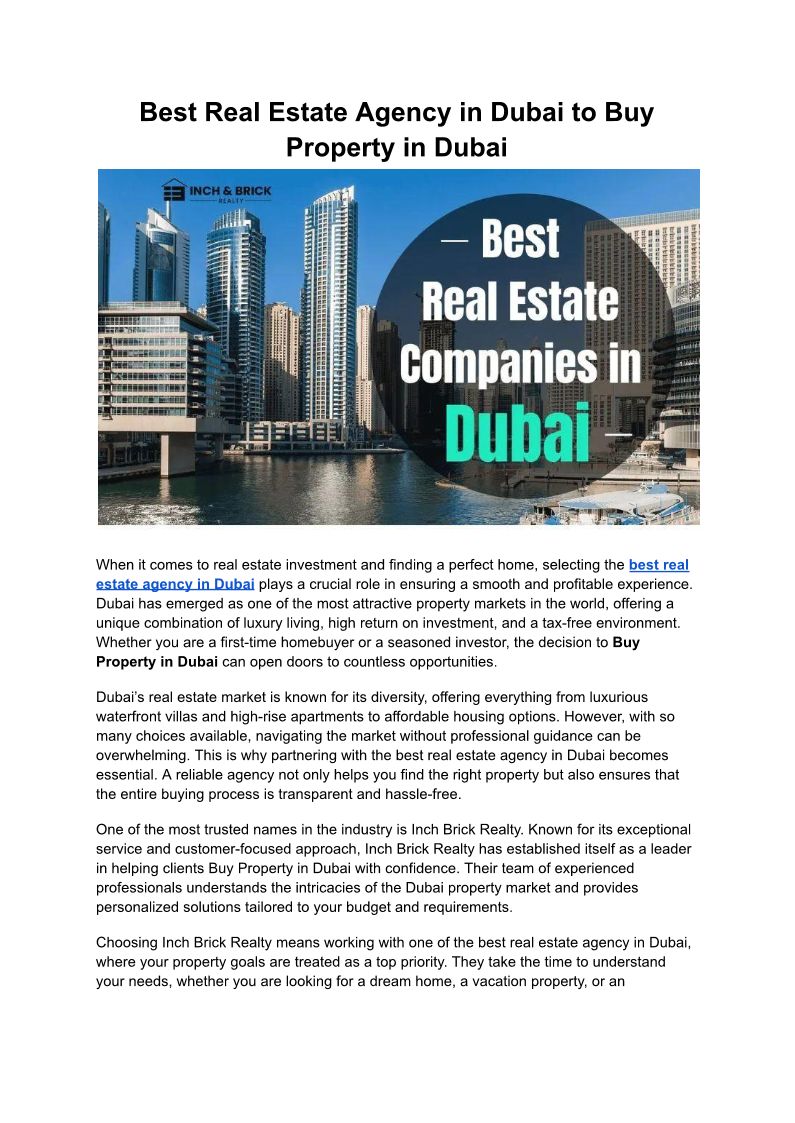 Best Real Estate Agency in Dubai to Buy Property in Dubai

INCH & BRICK
REALTY

— Best
Real Estate
Companies in
Dubai —

When it comes to real estate investment and finding a perfect home, selecting the best real estate agency in Dubai plays a crucial role in ensuring a smooth and profitable experience. Dubai has emerged as one of the most attractive property markets in the world, offering a unique combination of luxury living, high return on investment, and a tax-free environment. Whether you are a first-time homebuyer or a seasoned investor, the decision to Buy Property in Dubai can open doors to countless opportunities.

Dubai's real estate market is known for its diversity, offering everything from luxurious waterfront villas and high-rise apartments to affordable housing options. However, with so many choices available, navigating the market without professional guidance can be overwhelming. This is why partnering with the best real estate agency in Dubai becomes essential. A reliable agency not only helps you find the right property but also ensures that the entire buying process is transparent and hassle-free.

One of the most trusted names in the industry is Inch Brick Realty. Known for its exceptional service and customer-focused approach, Inch Brick Realty has established itself as a leader in helping clients Buy Property in Dubai with confidence. Their team of experienced professionals understands the intricacies of the Dubai property market and provides personalized solutions tailored to your budget and requirements.

Choosing Inch Brick Realty means working with one of the best real estate agency in Dubai, where your property goals are treated as a top priority. They take the time to understand your needs, whether you are looking for a dream home, a vacation property, or an